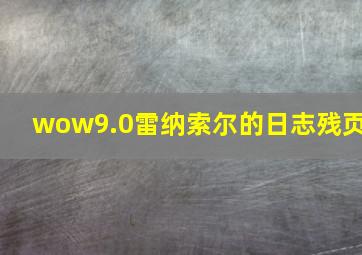 wow9.0雷纳索尔的日志残页